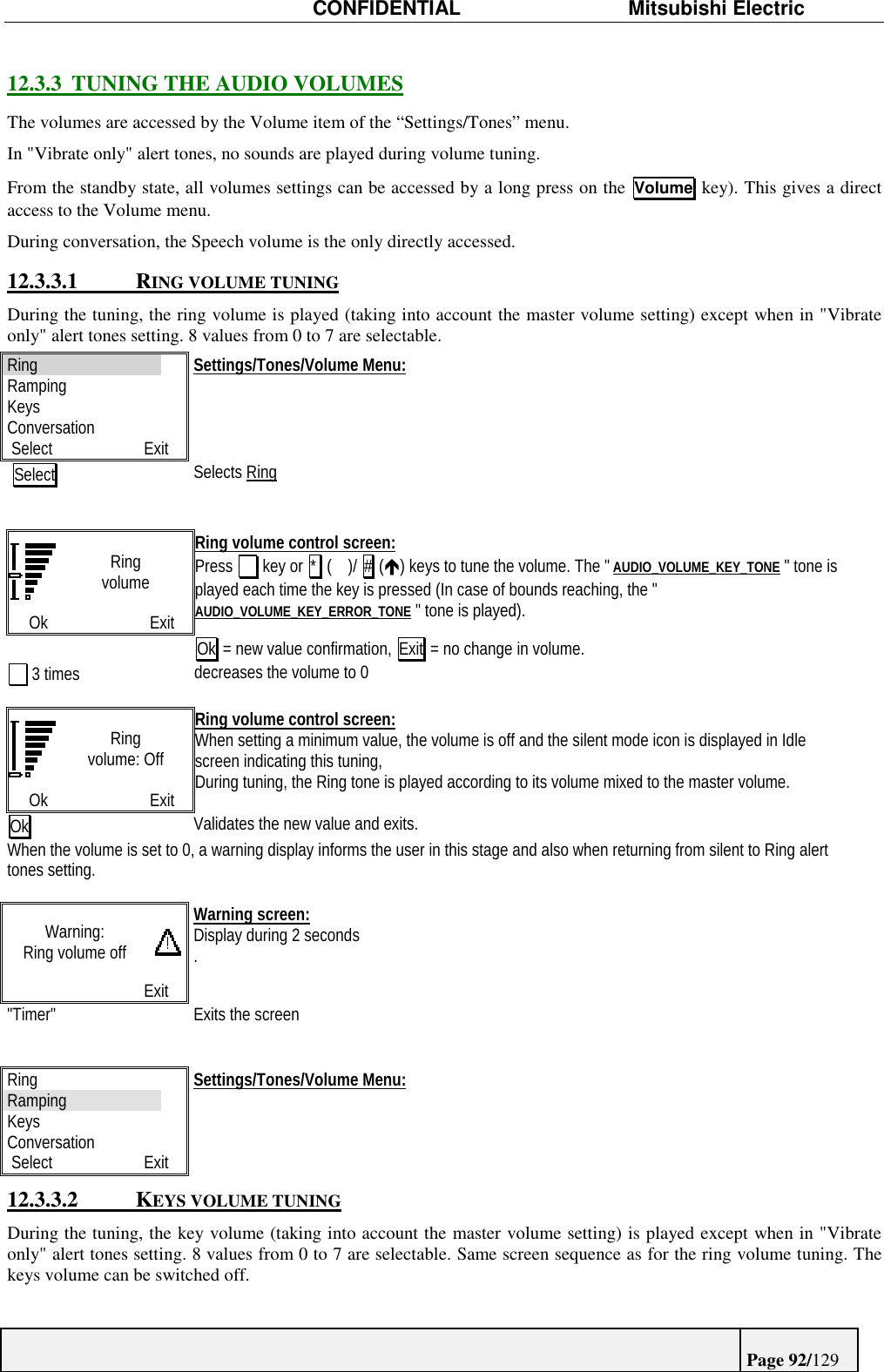 CONFIDENTIAL Mitsubishi Electric

12.3.3 TUNING THE AUDIO VOLUMES

The volumes are accessed by the Volume item of the “Settings/Tones” menu.

In "Vibrate only" alert tones, no sounds are played during volume tuning.

From the standby state, all volumes settings can be accessed by a long press on the Volume key). This gives a direct access to the Volume menu.

During conversation, the Speech volume is the only directly accessed.

12.3.3.1 RING VOLUME TUNING

During the tuning, the ring volume is played (taking into account the master volume setting) except when in "Vibrate only" alert tones setting. 8 values from 0 to 7 are selectable.

Ring
Ramping
Keys
Conversation
Select Exit

Settings/Tones/Volume Menu:

Select

Selects Ring

Ring volume
Ok Exit

Ring volume control screen:
Press key or * ( )/ # (↑) keys to tune the volume. The " AUDIO_VOLUME_KEY_TONE " tone is played each time the key is pressed (In case of bounds reaching, the " AUDIO_VOLUME_KEY_ERROR_TONE " tone is played).

Ok = new value confirmation, Exit = no change in volume.

3 times

decreases the volume to 0

Ring volume: Off
Ok Exit

Ring volume control screen:
When setting a minimum value, the volume is off and the silent mode icon is displayed in Idle screen indicating this tuning,
During tuning, the Ring tone is played according to its volume mixed to the master volume.

Ok

Validates the new value and exits.

When the volume is set to 0, a warning display informs the user in this stage and also when returning from silent to Ring alert tones setting.

Warning:
Ring volume off
Exit

Warning screen:
Display during 2 seconds
.

"Timer"

Exits the screen

Ring
Ramping
Keys
Conversation
Select Exit

Settings/Tones/Volume Menu:

12.3.3.2 KEYS VOLUME TUNING

During the tuning, the key volume (taking into account the master volume setting) is played except when in "Vibrate only" alert tones setting. 8 values from 0 to 7 are selectable. Same screen sequence as for the ring volume tuning. The keys volume can be switched off.

Page 92/129